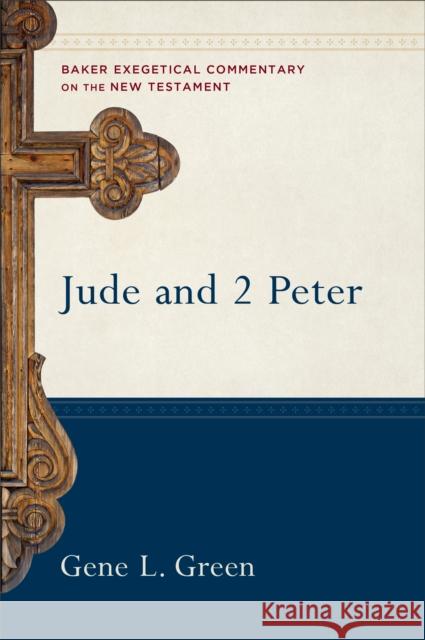 BAKER EXEGETICAL COMMENTARY ON THE NEW TESTAMENT

Jude and 2 Peter

Gene L. Green